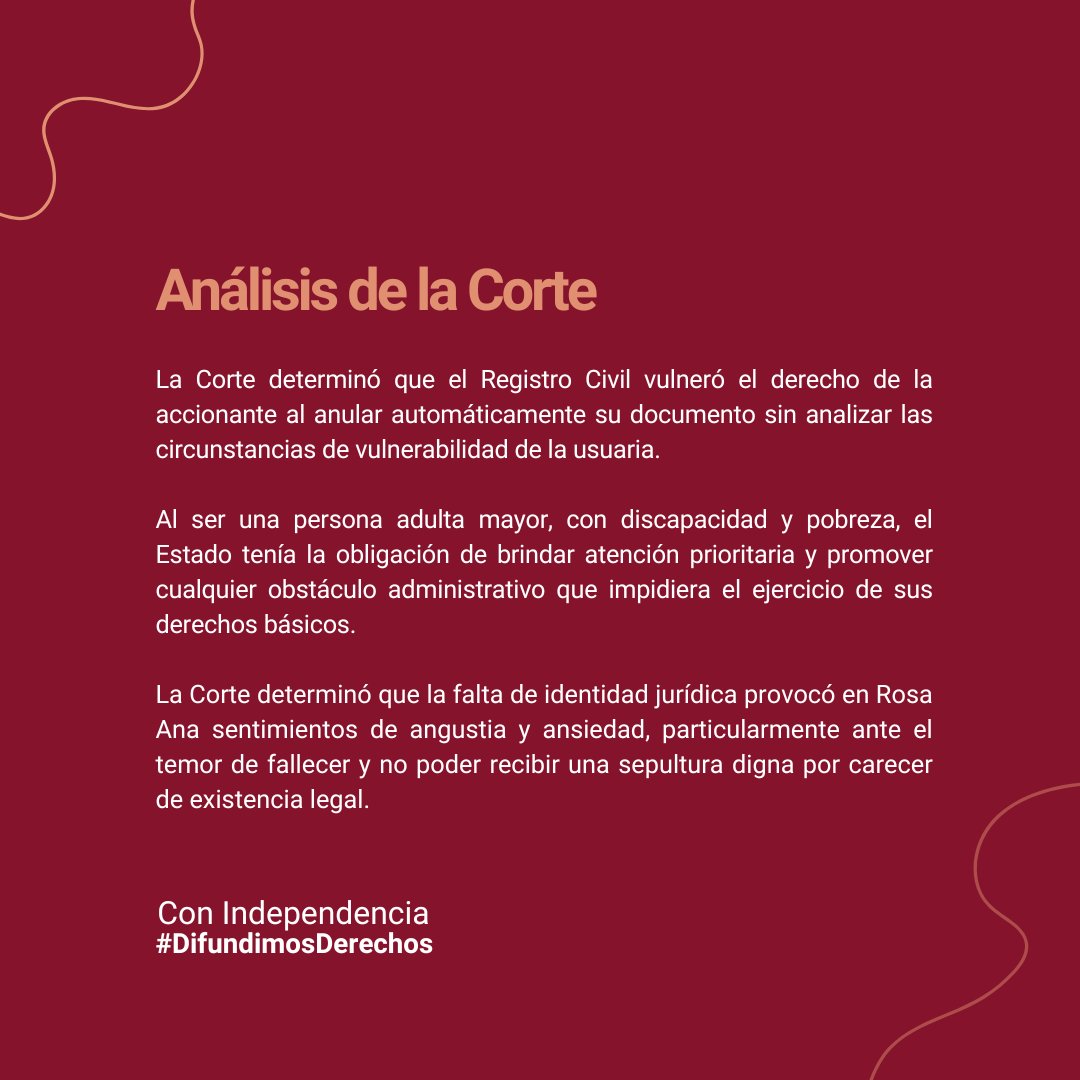 Análisis de la Corte

La Corte determinó que el Registro Civil vulneró el derecho de la accionante al anular automáticamente su documento sin analizar las circunstancias de vulnerabilidad de la usuaria.

Al ser una persona adulta mayor, con discapacidad y pobreza, el Estado tenía la obligación de brindar atención prioritaria y promover cualquier obstáculo administrativo que impidiera el ejercicio de sus derechos básicos.

La Corte determinó que la falta de identidad jurídica provocó en Rosa Ana sentimientos de angustia y ansiedad, particularmente ante el temor de fallecer y no poder recibir una sepultura digna por carecer de existencia legal.

Con Independencia
#DifundimosDerechos